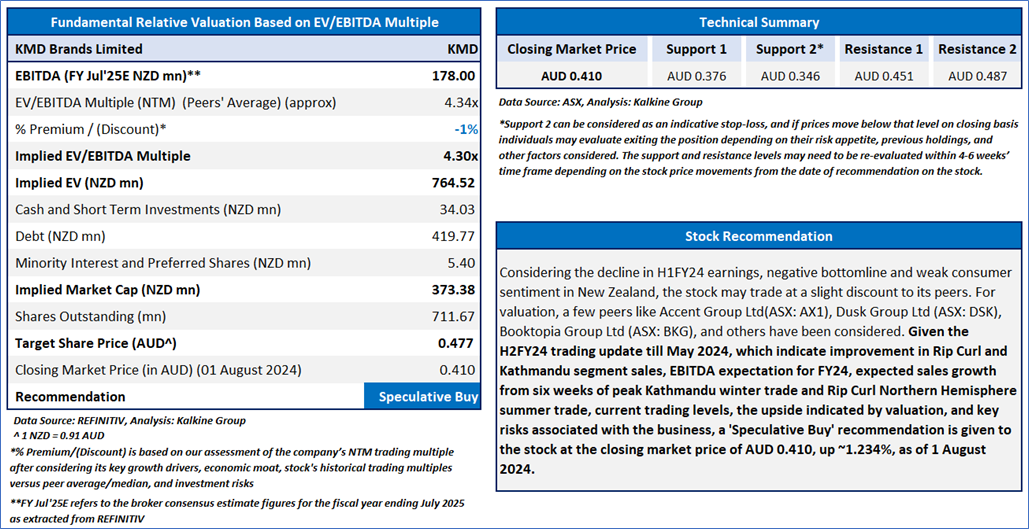 Fundamental Relative Valuation Based on EV/EBITDA Multiple

| KMD Brands Limited | KMD |
|---|---|
| EBITDA (FY Jul'25E NZD mn)** | 178.00 |
| EV/EBITDA Multiple (NTM) (Peers' Average) (approx) | 4.34x |
| % Premium / (Discount)* | -1% |
| Implied EV/EBITDA Multiple | 4.30x |
| Implied EV (NZD mn) | 764.52 |
| Cash and Short Term Investments (NZD mn) | 34.03 |
| Debt (NZD mn) | 419.77 |
| Minority Interest and Preferred Shares (NZD mn) | 5.40 |
| Implied Market Cap (NZD mn) | 373.38 |
| Shares Outstanding (mn) | 711.67 |
| Target Share Price (AUD^) | 0.477 |
| Closing Market Price (in AUD) (01 August 2024) | 0.410 |
| Recommendation | Speculative Buy |

Data Source: REFINITIV, Analysis: Kalkine Group
^ 1 NZD = 0.91 AUD
*% Premium/(Discount) is based on our assessment of the company's NTM trading multiple after considering its key growth drivers, economic moat, stock's historical trading multiples versus peer average/median, and investment risks

**FY Jul'25E refers to the broker consensus estimate figures for the fiscal year ending July 2025 as extracted from REFINITIV

Technical Summary

| Closing Market Price | Support 1 | Support 2* | Resistance 1 | Resistance 2 |
|---|---|---|---|---|
| AUD 0.410 | AUD 0.376 | AUD 0.346 | AUD 0.451 | AUD 0.487 |

Data Source: ASX, Analysis: Kalkine Group

*Support 2 can be considered as an indicative stop-loss, and if prices move below that level on closing basis individuals may evaluate exiting the position depending on their risk appetite, previous holdings, and other factors considered. The support and resistance levels may need to be re-evaluated within 4-6 weeks' time frame depending on the stock price movements from the date of recommendation on the stock.

Stock Recommendation

Considering the decline in H1FY24 earnings, negative bottomline and weak consumer sentiment in New Zealand, the stock may trade at a slight discount to its peers. For valuation, a few peers like Accent Group Ltd(ASX: AX1), Dusk Group Ltd (ASX: DSK), Booktopia Group Ltd (ASX: BKG), and others have been considered. Given the H2FY24 trading update till May 2024, which indicate improvement in Rip Curl and Kathmandu segment sales, EBITDA expectation for FY24, expected sales growth from six weeks of peak Kathmandu winter trade and Rip Curl Northern Hemisphere summer trade, current trading levels, the upside indicated by valuation, and key risks associated with the business, a 'Speculative Buy' recommendation is given to the stock at the closing market price of AUD 0.410, up ~1.234%, as of 1 August 2024.